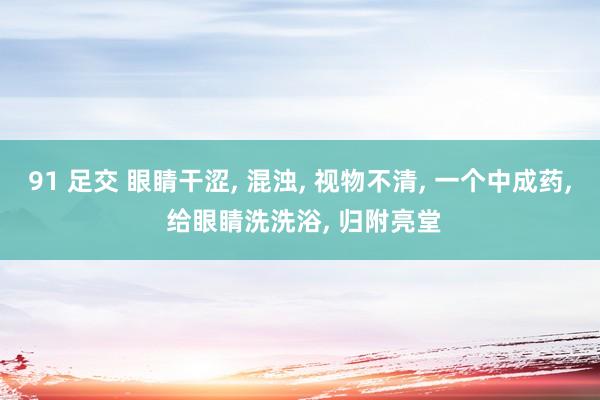 91 足交 眼睛干涩, 混浊, 视物不清, 一个中成药, 给眼睛洗洗浴, 归附亮堂